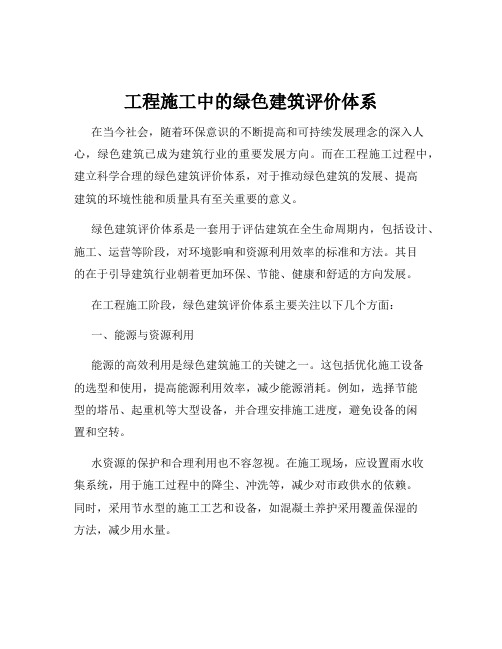 工程施工中的绿色建筑评价体系

在当今社会，随着环保意识的不断提高和可持续发展理念的深入人心，绿色建筑已成为建筑行业的重要发展方向。而在工程施工过程中，建立科学合理的绿色建筑评价体系，对于推动绿色建筑的发展、提高建筑的环境性能和质量具有至关重要的意义。

绿色建筑评价体系是一套用于评估建筑在全生命周期内，包括设计、施工、运营等阶段，对环境影响和资源利用效率的标准和方法。其目的在于引导建筑行业朝着更加环保、节能、健康和舒适的方向发展。

在工程施工阶段，绿色建筑评价体系主要关注以下几个方面：

一、能源与资源利用

能源的高效利用是绿色建筑施工的关键之一。这包括优化施工设备的选型和使用，提高能源利用效率，减少能源消耗。例如，选择节能型的塔吊、起重机等大型设备，并合理安排施工进度，避免设备的闲置和空转。

水资源的保护和合理利用也不容忽视。在施工现场，应设置雨水收集系统，用于施工过程中的降尘、冲洗等，减少对市政供水的依赖。同时，采用节水型的施工工艺和设备，如混凝土养护采用覆盖保湿的方法，减少用水量。